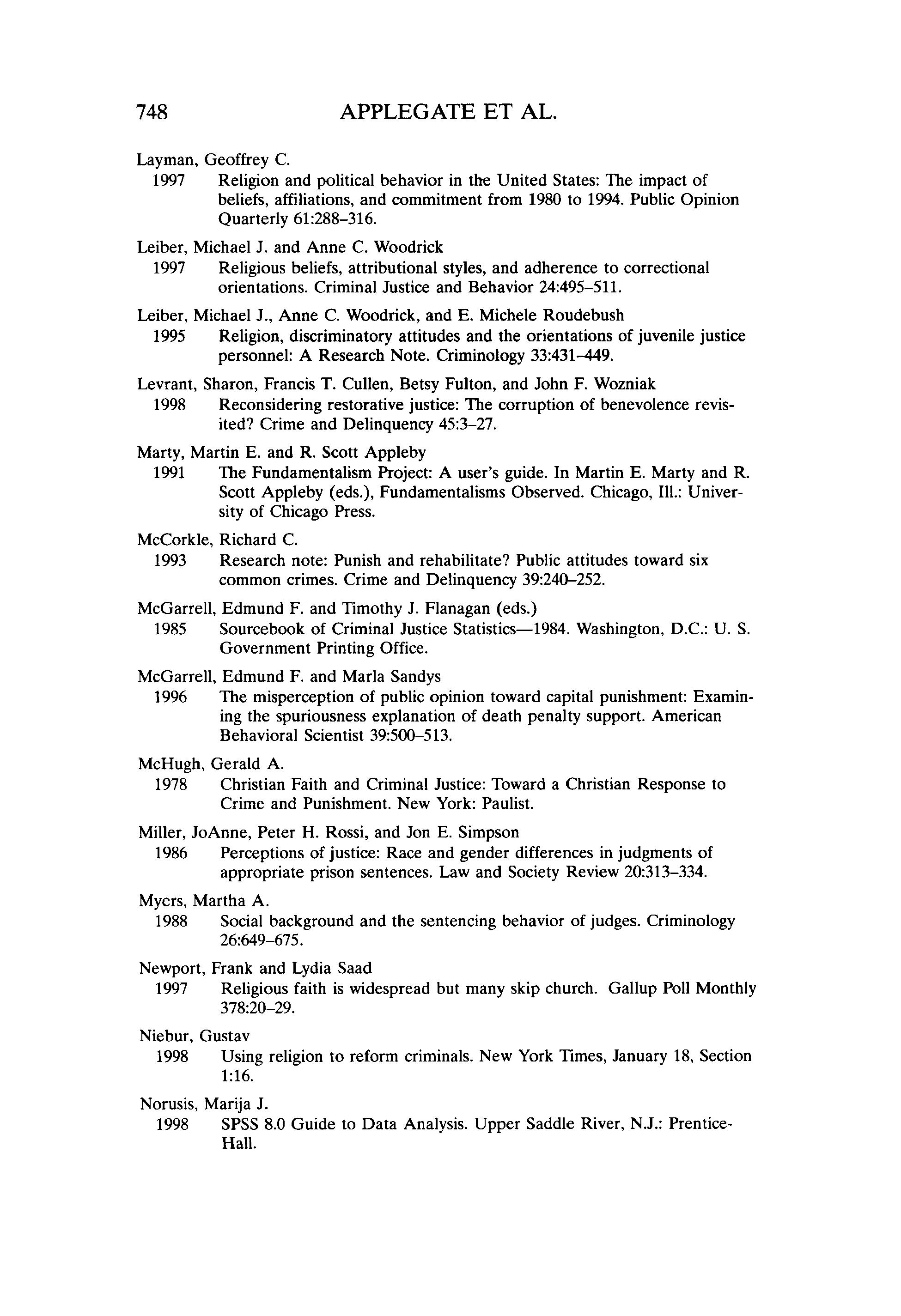 748 APPLEGATE ET AL.

Layman, Geoffrey C.
1997 Religion and political behavior in the United States: The impact of beliefs, affiliations, and commitment from 1980 to 1994. Public Opinion Quarterly 61:288–316.

Leiber, Michael J. and Anne C. Woodrick
1997 Religious beliefs, attributional styles, and adherence to correctional orientations. Criminal Justice and Behavior 24:495–511.

Leiber, Michael J., Anne C. Woodrick, and E. Michele Roudebush
1995 Religion, discriminatory attitudes and the orientations of juvenile justice personnel: A Research Note. Criminology 33:431–449.

Levrant, Sharon, Francis T. Cullen, Betsy Fulton, and John F. Wozniak
1998 Reconsidering restorative justice: The corruption of benevolence revisited? Crime and Delinquency 45:3–27.

Marty, Martin E. and R. Scott Appleby
1991 The Fundamentalism Project: A user's guide. In Martin E. Marty and R. Scott Appleby (eds.), Fundamentalisms Observed. Chicago, Ill.: University of Chicago Press.

McCorkle, Richard C.
1993 Research note: Punish and rehabilitate? Public attitudes toward six common crimes. Crime and Delinquency 39:240–252.

McGarrell, Edmund F. and Timothy J. Flanagan (eds.)
1985 Sourcebook of Criminal Justice Statistics—1984. Washington, D.C.: U. S. Government Printing Office.

McGarrell, Edmund F. and Marla Sandys
1996 The misperception of public opinion toward capital punishment: Examining the spuriousness explanation of death penalty support. American Behavioral Scientist 39:500–513.

McHugh, Gerald A.
1978 Christian Faith and Criminal Justice: Toward a Christian Response to Crime and Punishment. New York: Paulist.

Miller, JoAnne, Peter H. Rossi, and Jon E. Simpson
1986 Perceptions of justice: Race and gender differences in judgments of appropriate prison sentences. Law and Society Review 20:313–334.

Myers, Martha A.
1988 Social background and the sentencing behavior of judges. Criminology 26:649–675.

Newport, Frank and Lydia Saad
1997 Religious faith is widespread but many skip church. Gallup Poll Monthly 378:20–29.

Niebur, Gustav
1998 Using religion to reform criminals. New York Times, January 18, Section 1:16.

Norusis, Marija J.
1998 SPSS 8.0 Guide to Data Analysis. Upper Saddle River, N.J.: Prentice-Hall.